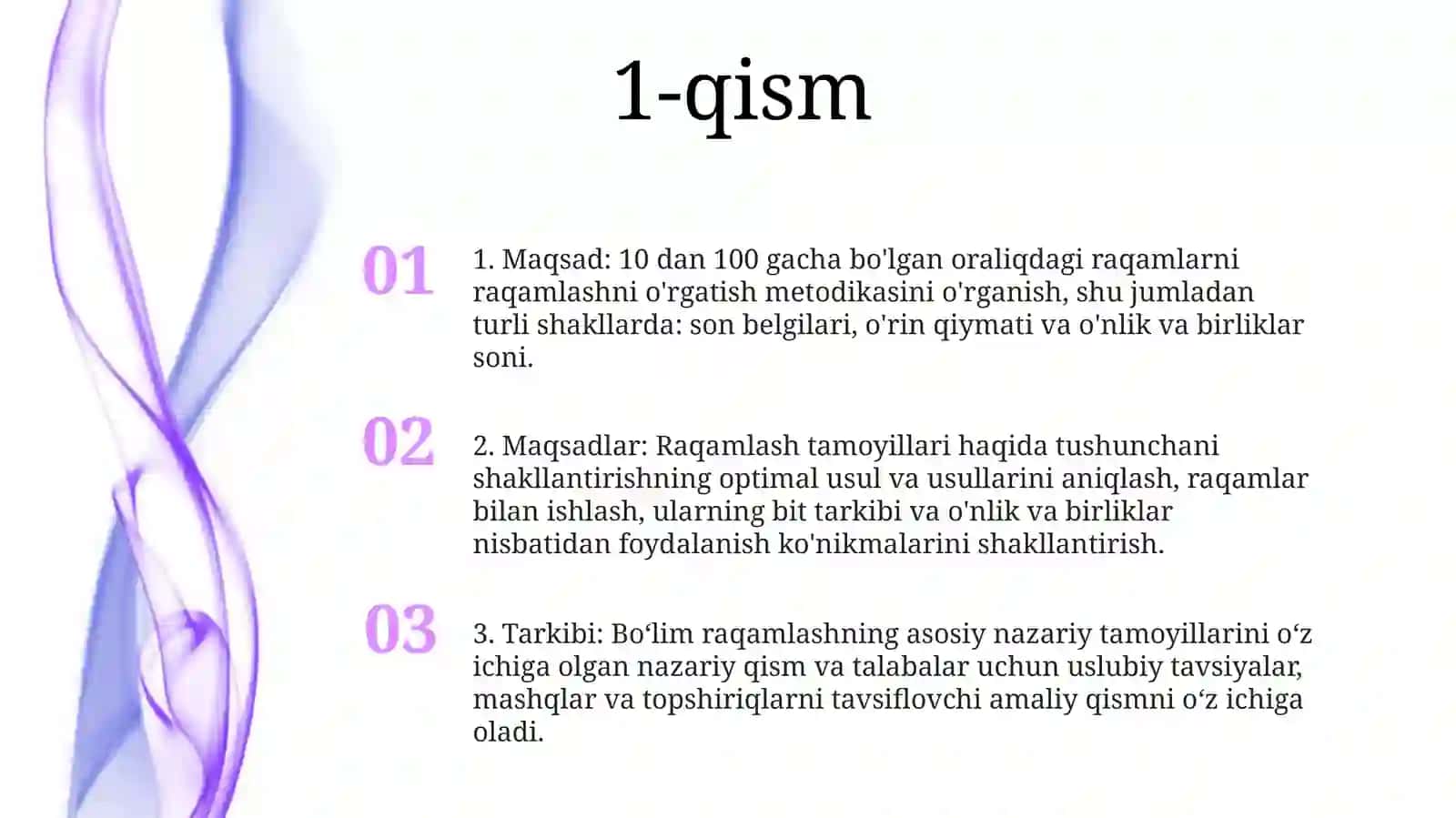 1-qism

01

1. Maqsad: 10 dan 100 gacha bo'lgan oraliqdagi raqamlarni raqamlashni o'rgatish metodikasini o'rganish, shu jumladan turli shakllarda: son belgilari, o'rin qiymati va o'nlik va birliklar soni.

02

2. Maqsadlar: Raqamlash tamoyillari haqida tushunchani shakllantirishning optimal usul va usullarini aniqlash, raqamlar bilan ishlash, ularning bit tarkibi va o'nlik va birliklar nisbatidan foydalanish ko'nikmalarini shakllantirish.

03

3. Tarkibi: Bo‘lim raqamlashning asosiy nazariy tamoyillarini o‘z ichiga olgan nazariy qism va talabalar uchun uslubiy tavsiyalar, mashqlar va topshiriqlarni tavsiflovchi amaliy qismni o‘z ichiga oladi.